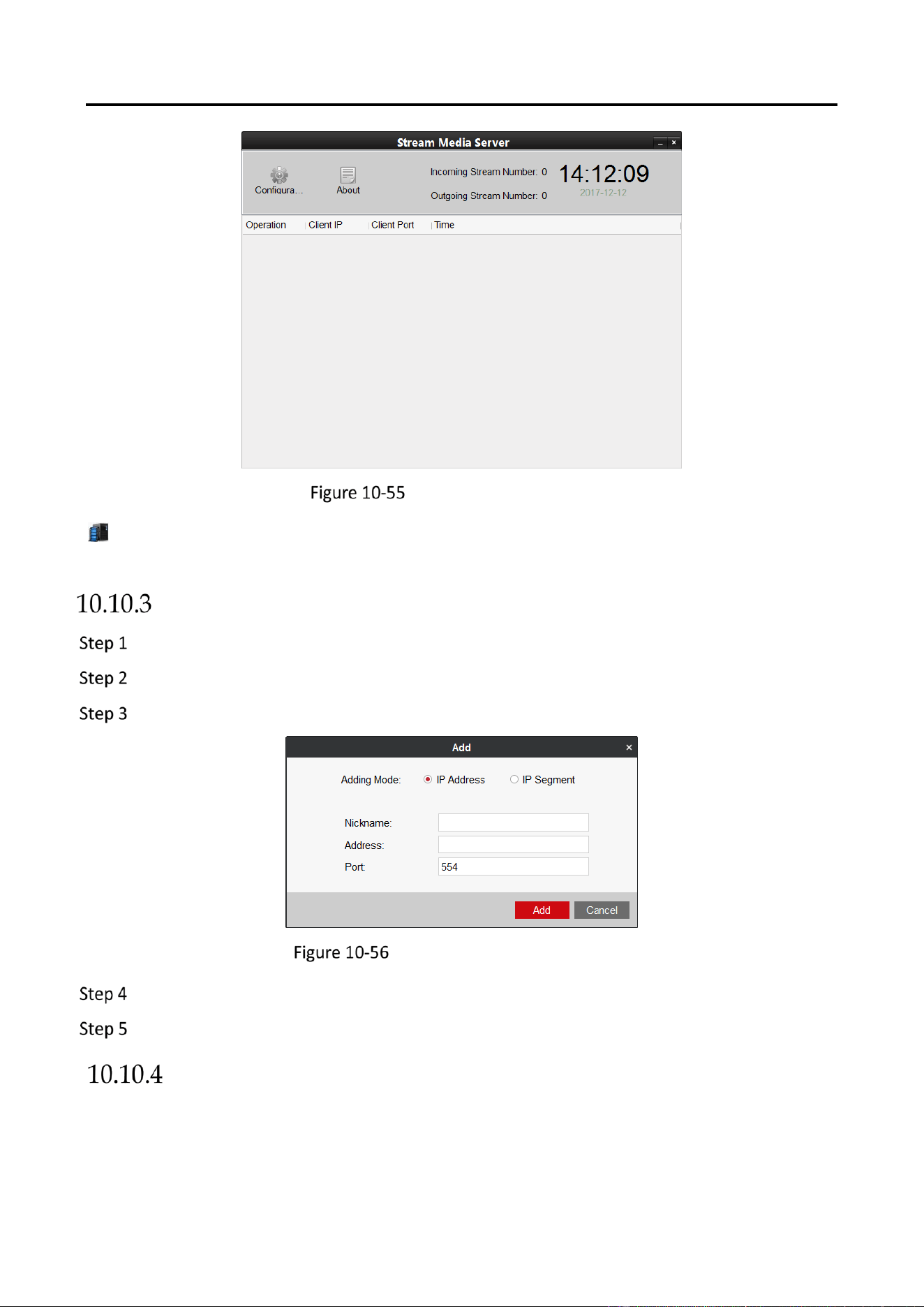 Stream Media Server

Configura...

About

Incoming Stream Number: 0

Outgoing Stream Number: 0

14:12:09

2017-12-12

| Operation | Client IP | Client Port | Time |
|---|---|---|---|

Figure 10-55

10.10.3

Step 1

Step 2

Step 3

Add

Adding Mode: IP Address IP Segment

Nickname:

Address:

Port: 554

Add Cancel

Figure 10-56

Step 4

Step 5

10.10.4